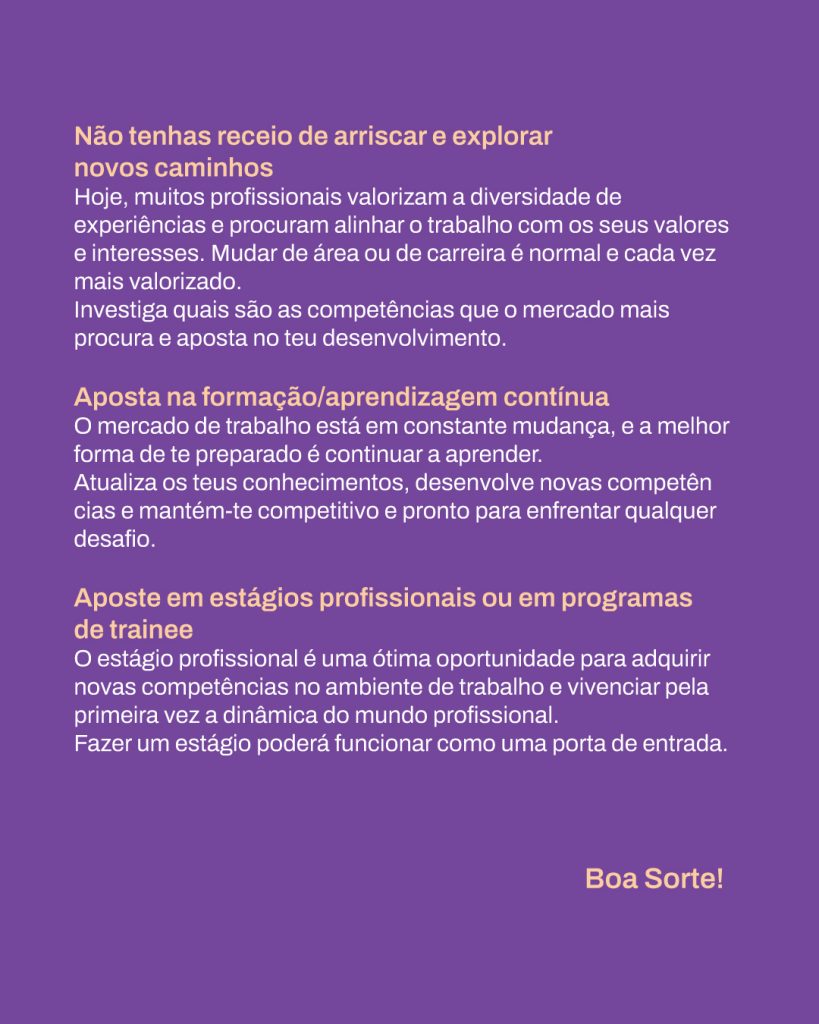 Não tenhas receio de arriscar e explorar novos caminhos
Hoje, muitos profissionais valorizam a diversidade de experiências e procuram alinhar o trabalho com os seus valores e interesses. Mudar de área ou de carreira é normal e cada vez mais valorizado.
Investiga quais são as competências que o mercado mais procura e aposta no teu desenvolvimento.

Aposta na formação/aprendizagem contínua
O mercado de trabalho está em constante mudança, e a melhor forma de te preparado é continuar a aprender.
Atualiza os teus conhecimentos, desenvolve novas competên cias e mantém-te competitivo e pronto para enfrentar qualquer desafio.

Aposte em estágios profissionais ou em programas de trainee
O estágio profissional é uma ótima oportunidade para adquirir novas competências no ambiente de trabalho e vivenciar pela primeira vez a dinâmica do mundo profissional.
Fazer um estágio poderá funcionar como uma porta de entrada.

Boa Sorte!